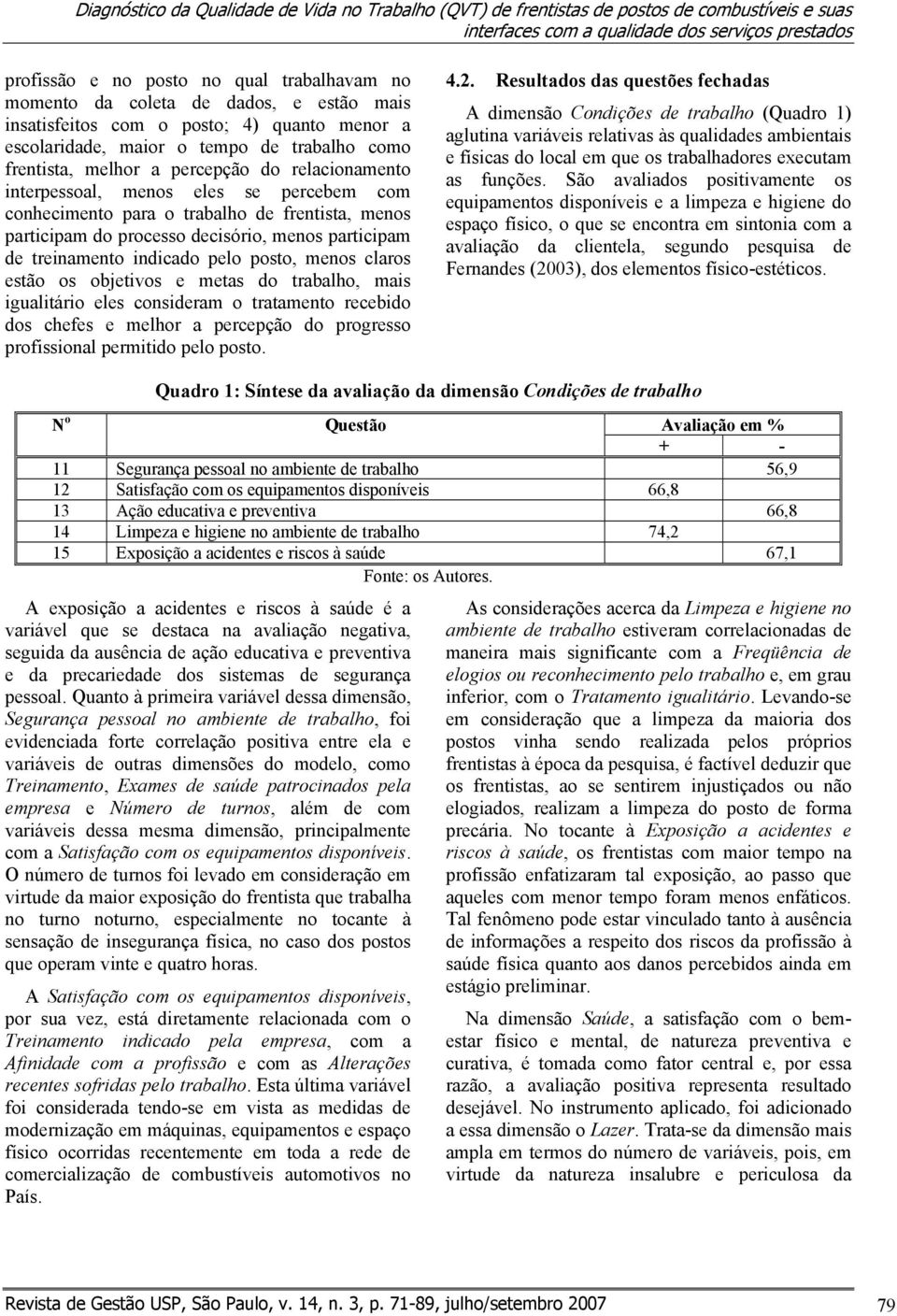 Diagnóstico da Qualidade de Vida no Trabalho (QVT) de frentistas de postos de combustíveis e suas interfaces com a qualidade dos serviços prestados

profissão e no posto no qual trabalhavam no momento da coleta de dados, e estão mais insatisfeitos com o posto; 4) quanto menor a escolaridade, maior o tempo de trabalho como frentista, melhor a percepção do relacionamento interpessoal, menos eles se percebem com conhecimento para o trabalho de frentista, menos participam do processo decisório, menos participam de treinamento indicado pelo posto, menos claros estão os objetivos e metas do trabalho, mais igualitário eles consideram o tratamento recebido dos chefes e melhor a percepção do progresso profissional permitido pelo posto.

4.2. Resultados das questões fechadas

A dimensão Condições de trabalho (Quadro 1) aglutina variáveis relativas às qualidades ambientais e físicas do local em que os trabalhadores executam as funções. São avaliados positivamente os equipamentos disponíveis e a limpeza e higiene do espaço físico, o que se encontra em sintonia com a avaliação da clientela, segundo pesquisa de Fernandes (2003), dos elementos físico-estéticos.

Quadro 1: Síntese da avaliação da dimensão Condições de trabalho

| Nº | Questão | Avaliação em % + | Avaliação em % - |
|---|---|---|---|
| 11 | Segurança pessoal no ambiente de trabalho | | 56,9 |
| 12 | Satisfação com os equipamentos disponíveis | 66,8 | |
| 13 | Ação educativa e preventiva | | 66,8 |
| 14 | Limpeza e higiene no ambiente de trabalho | 74,2 | |
| 15 | Exposição a acidentes e riscos à saúde | | 67,1 |

Fonte: os Autores.

A exposição a acidentes e riscos à saúde é a variável que se destaca na avaliação negativa, seguida da ausência de ação educativa e preventiva e da precariedade dos sistemas de segurança pessoal. Quanto à primeira variável dessa dimensão, Segurança pessoal no ambiente de trabalho, foi evidenciada forte correlação positiva entre ela e variáveis de outras dimensões do modelo, como Treinamento, Exames de saúde patrocinados pela empresa e Número de turnos, além de com variáveis dessa mesma dimensão, principalmente com a Satisfação com os equipamentos disponíveis. O número de turnos foi levado em consideração em virtude da maior exposição do frentista que trabalha no turno noturno, especialmente no tocante à sensação de insegurança física, no caso dos postos que operam vinte e quatro horas.

A Satisfação com os equipamentos disponíveis, por sua vez, está diretamente relacionada com o Treinamento indicado pela empresa, com a Afinidade com a profissão e com as Alterações recentes sofridas pelo trabalho. Esta última variável foi considerada tendo-se em vista as medidas de modernização em máquinas, equipamentos e espaço físico ocorridas recentemente em toda a rede de comercialização de combustíveis automotivos no País.

As considerações acerca da Limpeza e higiene no ambiente de trabalho estiveram correlacionadas de maneira mais significante com a Freqüência de elogios ou reconhecimento pelo trabalho e, em grau inferior, com o Tratamento igualitário. Levando-se em consideração que a limpeza da maioria dos postos vinha sendo realizada pelos próprios frentistas à época da pesquisa, é factível deduzir que os frentistas, ao se sentirem injustiçados ou não elogiados, realizam a limpeza do posto de forma precária. No tocante à Exposição a acidentes e riscos à saúde, os frentistas com maior tempo na profissão enfatizaram tal exposição, ao passo que aqueles com menor tempo foram menos enfáticos. Tal fenômeno pode estar vinculado tanto à ausência de informações a respeito dos riscos da profissão à saúde física quanto aos danos percebidos ainda em estágio preliminar.

Na dimensão Saúde, a satisfação com o bem-estar físico e mental, de natureza preventiva e curativa, é tomada como fator central e, por essa razão, a avaliação positiva representa resultado desejável. No instrumento aplicado, foi adicionado a essa dimensão o Lazer. Trata-se da dimensão mais ampla em termos do número de variáveis, pois, em virtude da natureza insalubre e periculosa da

Revista de Gestão USP, São Paulo, v. 14, n. 3, p. 71-89, julho/setembro 2007 79